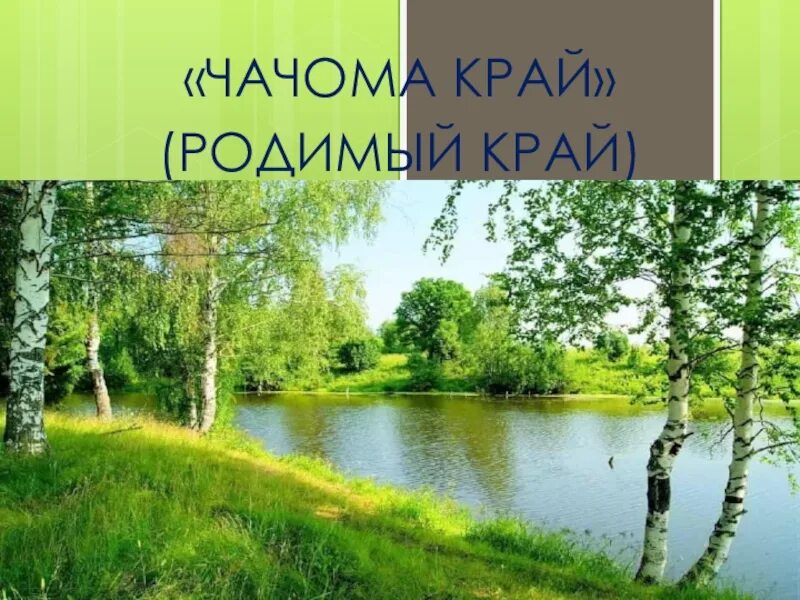 «ЧАЧОМА КРАЙ»
(РОДИМЫЙ КРАЙ)